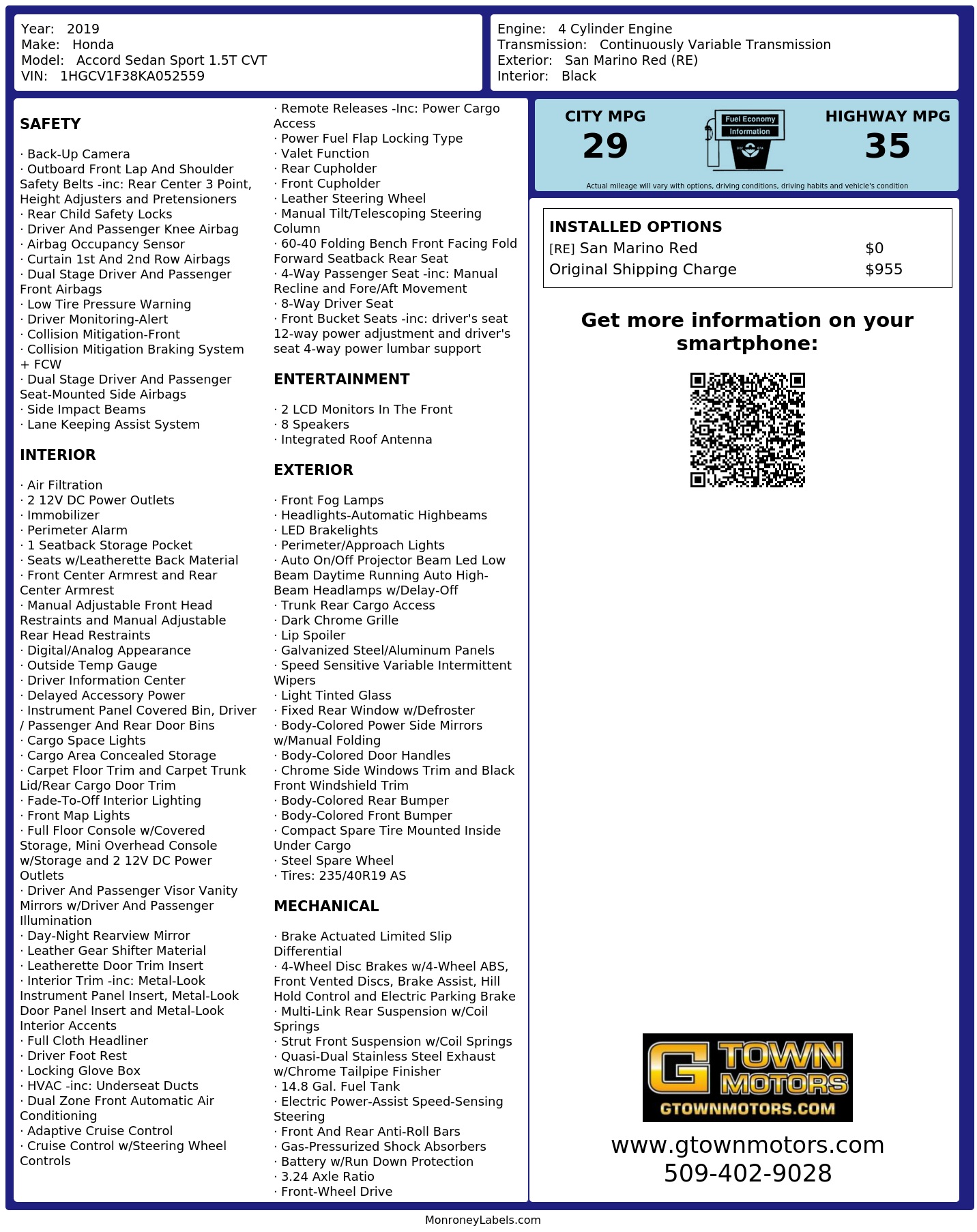 Year: 2019
Make: Honda
Model: Accord Sedan Sport 1.5T CVT
VIN: 1HGCV1F38KA052559

Engine: 4 Cylinder Engine
Transmission: Continuously Variable Transmission
Exterior: San Marino Red (RE)
Interior: Black

SAFETY

· Back-Up Camera
· Outboard Front Lap And Shoulder Safety Belts -inc: Rear Center 3 Point, Height Adjusters and Pretensioners
· Rear Child Safety Locks
· Driver And Passenger Knee Airbag
· Airbag Occupancy Sensor
· Curtain 1st And 2nd Row Airbags
· Dual Stage Driver And Passenger Front Airbags
· Low Tire Pressure Warning
· Driver Monitoring-Alert
· Collision Mitigation-Front
· Collision Mitigation Braking System + FCW
· Dual Stage Driver And Passenger Seat-Mounted Side Airbags
· Side Impact Beams
· Lane Keeping Assist System

INTERIOR

· Air Filtration
· 2 12V DC Power Outlets
· Immobilizer
· Perimeter Alarm
· 1 Seatback Storage Pocket
· Seats w/Leatherette Back Material
· Front Center Armrest and Rear Center Armrest
· Manual Adjustable Front Head Restraints and Manual Adjustable Rear Head Restraints
· Digital/Analog Appearance
· Outside Temp Gauge
· Driver Information Center
· Delayed Accessory Power
· Instrument Panel Covered Bin, Driver / Passenger And Rear Door Bins
· Cargo Space Lights
· Cargo Area Concealed Storage
· Carpet Floor Trim and Carpet Trunk Lid/Rear Cargo Door Trim
· Fade-To-Off Interior Lighting
· Front Map Lights
· Full Floor Console w/Covered Storage, Mini Overhead Console w/Storage and 2 12V DC Power Outlets
· Driver And Passenger Visor Vanity Mirrors w/Driver And Passenger Illumination
· Day-Night Rearview Mirror
· Leather Gear Shifter Material
· Leatherette Door Trim Insert
· Interior Trim -inc: Metal-Look Instrument Panel Insert, Metal-Look Door Panel Insert and Metal-Look Interior Accents
· Full Cloth Headliner
· Driver Foot Rest
· Locking Glove Box
· HVAC -inc: Underseat Ducts
· Dual Zone Front Automatic Air Conditioning
· Adaptive Cruise Control
· Cruise Control w/Steering Wheel Controls

· Remote Releases -Inc: Power Cargo Access
· Power Fuel Flap Locking Type
· Valet Function
· Rear Cupholder
· Front Cupholder
· Leather Steering Wheel
· Manual Tilt/Telescoping Steering Column
· 60-40 Folding Bench Front Facing Fold Forward Seatback Rear Seat
· 4-Way Passenger Seat -inc: Manual Recline and Fore/Aft Movement
· 8-Way Driver Seat
· Front Bucket Seats -inc: driver's seat 12-way power adjustment and driver's seat 4-way power lumbar support

ENTERTAINMENT

· 2 LCD Monitors In The Front
· 8 Speakers
· Integrated Roof Antenna

EXTERIOR

· Front Fog Lamps
· Headlights-Automatic Highbeams
· LED Brakelights
· Perimeter/Approach Lights
· Auto On/Off Projector Beam Led Low Beam Daytime Running Auto High-Beam Headlamps w/Delay-Off
· Trunk Rear Cargo Access
· Dark Chrome Grille
· Lip Spoiler
· Galvanized Steel/Aluminum Panels
· Speed Sensitive Variable Intermittent Wipers
· Light Tinted Glass
· Fixed Rear Window w/Defroster
· Body-Colored Power Side Mirrors w/Manual Folding
· Body-Colored Door Handles
· Chrome Side Windows Trim and Black Front Windshield Trim
· Body-Colored Rear Bumper
· Body-Colored Front Bumper
· Compact Spare Tire Mounted Inside Under Cargo
· Steel Spare Wheel
· Tires: 235/40R19 AS

MECHANICAL

· Brake Actuated Limited Slip Differential
· 4-Wheel Disc Brakes w/4-Wheel ABS, Front Vented Discs, Brake Assist, Hill Hold Control and Electric Parking Brake
· Multi-Link Rear Suspension w/Coil Springs
· Strut Front Suspension w/Coil Springs
· Quasi-Dual Stainless Steel Exhaust w/Chrome Tailpipe Finisher
· 14.8 Gal. Fuel Tank
· Electric Power-Assist Speed-Sensing Steering
· Front And Rear Anti-Roll Bars
· Gas-Pressurized Shock Absorbers
· Battery w/Run Down Protection
· 3.24 Axle Ratio
· Front-Wheel Drive

CITY MPG
29
Fuel Economy Information
HIGHWAY MPG
35
Actual mileage will vary with options, driving conditions, driving habits and vehicle's condition

INSTALLED OPTIONS
| | |
|---|---|
| [RE] San Marino Red | $0 |
| Original Shipping Charge | $955 |

Get more information on your smartphone:

G TOWN MOTORS
GTOWNMOTORS.COM
www.gtownmotors.com
509-402-9028

MonroneyLabels.com